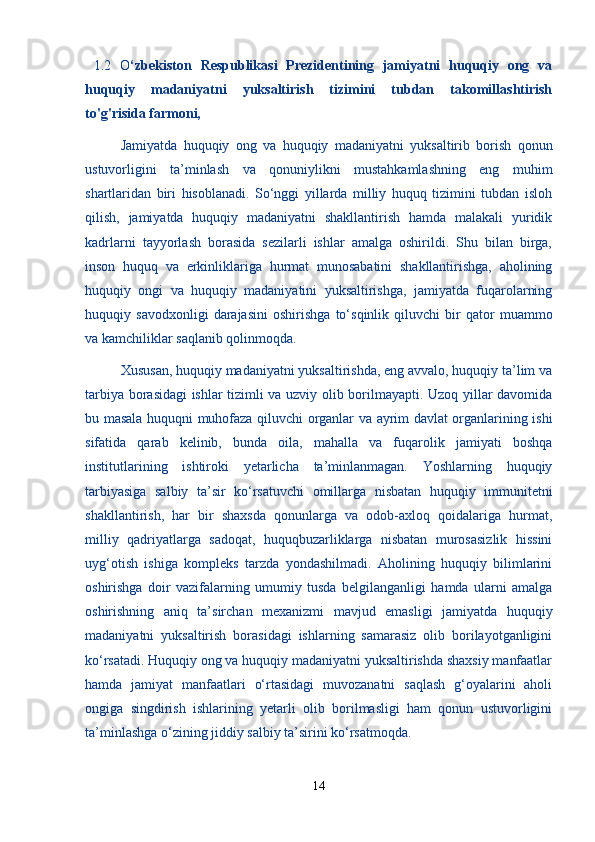 1.2 O‘zbekiston Respublikasi Prezidentining jamiyatni huquqiy ong va huquqiy madaniyatni yuksaltirish tizimini tubdan takomillashtirish to'g'risida farmoni,

Jamiyatda huquqiy ong va huquqiy madaniyatni yuksaltirib borish qonun ustuvorligini ta’minlash va qonuniylikni mustahkamlashning eng muhim shartlaridan biri hisoblanadi. So‘nggi yillarda milliy huquq tizimini tubdan isloh qilish, jamiyatda huquqiy madaniyatni shakllantirish hamda malakali yuridik kadrlarni tayyorlash borasida sezilarli ishlar amalga oshirildi. Shu bilan birga, inson huquq va erkinliklariga hurmat munosabatini shakllantirishga, aholining huquqiy ongi va huquqiy madaniyatini yuksaltirishga, jamiyatda fuqarolarning huquqiy savodxonligi darajasini oshirishga to‘sqinlik qiluvchi bir qator muammo va kamchiliklar saqlanib qolinmoqda.

Xususan, huquqiy madaniyatni yuksaltirishda, eng avvalo, huquqiy ta’lim va tarbiya borasidagi ishlar tizimli va uzviy olib borilmayapti. Uzoq yillar davomida bu masala huquqni muhofaza qiluvchi organlar va ayrim davlat organlarining ishi sifatida qarab kelinib, bunda oila, mahalla va fuqarolik jamiyati boshqa institutlarining ishtiroki yetarlicha ta’minlanmagan. Yoshlarning huquqiy tarbiyasiga salbiy ta’sir ko‘rsatuvchi omillarga nisbatan huquqiy immunitetni shakllantirish, har bir shaxsda qonunlarga va odob-axloq qoidalariga hurmat, milliy qadriyatlarga sadoqat, huquqbuzarliklarga nisbatan murosasizlik hissini uyg‘otish ishiga kompleks tarzda yondashilmadi. Aholining huquqiy bilimlarini oshirishga doir vazifalarning umumiy tusda belgilanganligi hamda ularni amalga oshirishning aniq ta’sirchan mexanizmi mavjud emasligi jamiyatda huquqiy madaniyatni yuksaltirish borasidagi ishlarning samarasiz olib borilayotganligini ko‘rsatadi. Huquqiy ong va huquqiy madaniyatni yuksaltirishda shaxsiy manfaatlar hamda jamiyat manfaatlari o‘rtasidagi muvozanatni saqlash g‘oyalarini aholi ongiga singdirish ishlarining yetarli olib borilmasligi ham qonun ustuvorligini ta’minlashga o‘zining jiddiy salbiy ta’sirini ko‘rsatmoqda.

14